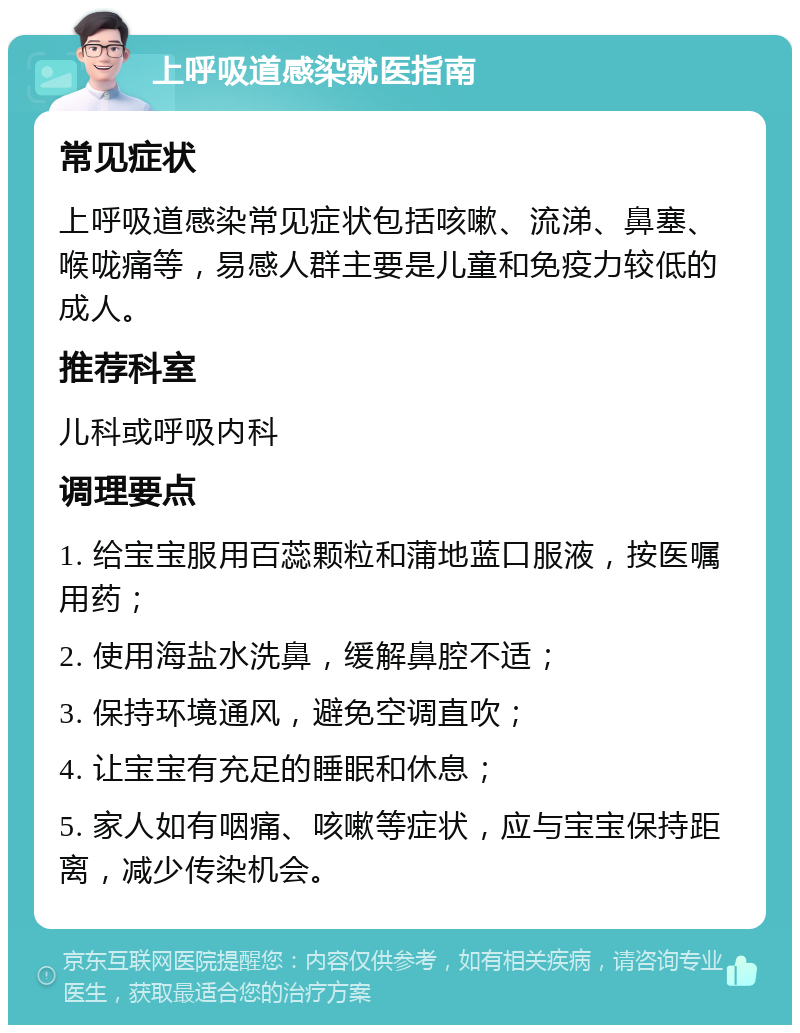 上呼吸道感染就医指南

常见症状

上呼吸道感染常见症状包括咳嗽、流涕、鼻塞、喉咙痛等，易感人群主要是儿童和免疫力较低的成人。

推荐科室

儿科或呼吸内科

调理要点

1. 给宝宝服用百蕊颗粒和蒲地蓝口服液，按医嘱用药；

2. 使用海盐水洗鼻，缓解鼻腔不适；

3. 保持环境通风，避免空调直吹；

4. 让宝宝有充足的睡眠和休息；

5. 家人如有咽痛、咳嗽等症状，应与宝宝保持距离，减少传染机会。

京东互联网医院提醒您：内容仅供参考，如有相关疾病，请咨询专业医生，获取最适合您的治疗方案